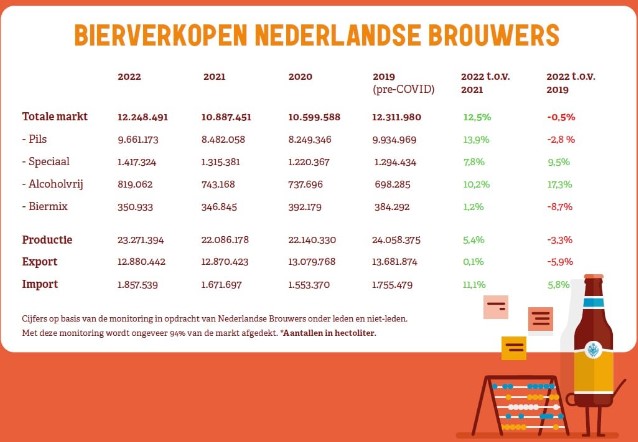 BIERVERKOPEN NEDERLANDSE BROUWERS

| | 2022 | 2021 | 2020 | 2019 (pre-COVID) | 2022 t.o.v. 2021 | 2022 t.o.v. 2019 |
|---|---|---|---|---|---|---|
| Totale markt | 12.248.491 | 10.887.451 | 10.599.588 | 12.311.980 | 12,5% | -0,5% |
| - Pils | 9.661.173 | 8.482.058 | 8.249.346 | 9.934.969 | 13,9% | -2,8 % |
| - Speciaal | 1.417.324 | 1.315.381 | 1.220.367 | 1.294.434 | 7,8% | 9,5% |
| - Alcoholvrij | 819.062 | 743.168 | 737.696 | 698.285 | 10,2% | 17,3% |
| - Biermix | 350.933 | 346.845 | 392.179 | 384.292 | 1,2% | -8,7% |
| Productie | 23.271.394 | 22.086.178 | 22.140.330 | 24.058.375 | 5,4% | -3,3% |
| Export | 12.880.442 | 12.870.423 | 13.079.768 | 13.681.874 | 0,1% | -5,9% |
| Import | 1.857.539 | 1.671.697 | 1.553.370 | 1.755.479 | 11,1% | 5,8% |

Cijfers op basis van de monitoring in opdracht van Nederlandse Brouwers onder leden en niet-leden. Met deze monitoring wordt ongeveer 94% van de markt afgedekt. *Aantallen in hectoliter.